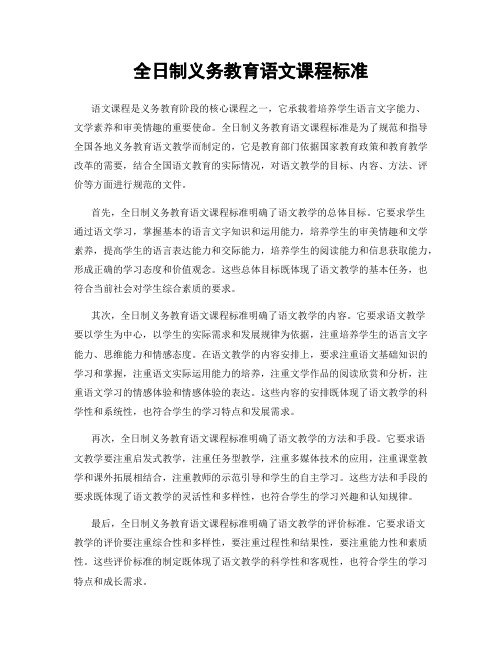 全日制义务教育语文课程标准

语文课程是义务教育阶段的核心课程之一，它承载着培养学生语言文字能力、文学素养和审美情趣的重要使命。全日制义务教育语文课程标准是为了规范和指导全国各地义务教育语文教学而制定的，它是教育部门依据国家教育政策和教育教学改革的需要，结合全国语文教育的实际情况，对语文教学的目标、内容、方法、评价等方面进行规范的文件。

首先，全日制义务教育语文课程标准明确了语文教学的总体目标。它要求学生通过语文学习，掌握基本的语言文字知识和运用能力，培养学生的审美情趣和文学素养，提高学生的语言表达能力和交际能力，培养学生的阅读能力和信息获取能力，形成正确的学习态度和价值观念。这些总体目标既体现了语文教学的基本任务，也符合当前社会对学生综合素质的要求。

其次，全日制义务教育语文课程标准明确了语文教学的内容。它要求语文教学要以学生为中心，以学生的实际需求和发展规律为依据，注重培养学生的语言文字能力、思维能力和情感态度。在语文教学的内容安排上，要求注重语文基础知识的学习和掌握，注重语文实际运用能力的培养，注重文学作品的阅读欣赏和分析，注重语文学习的情感体验和情感体验的表达。这些内容的安排既体现了语文教学的科学性和系统性，也符合学生的学习特点和发展需求。

再次，全日制义务教育语文课程标准明确了语文教学的方法和手段。它要求语文教学要注重启发式教学，注重任务型教学，注重多媒体技术的应用，注重课堂教学和课外拓展相结合，注重教师的示范引导和学生的自主学习。这些方法和手段的要求既体现了语文教学的灵活性和多样性，也符合学生的学习兴趣和认知规律。

最后，全日制义务教育语文课程标准明确了语文教学的评价标准。它要求语文教学的评价要注重综合性和多样性，要注重过程性和结果性，要注重能力性和素质性。这些评价标准的制定既体现了语文教学的科学性和客观性，也符合学生的学习特点和成长需求。